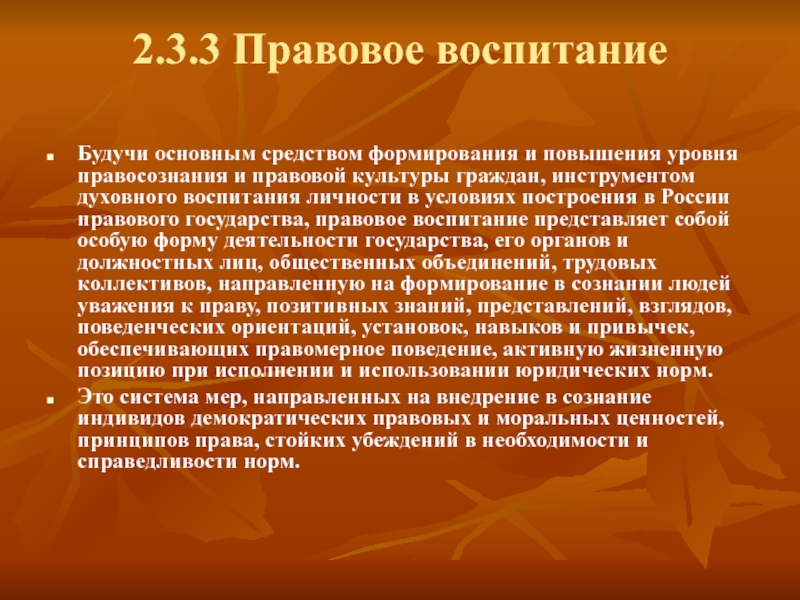 2.3.3 Правовое воспитание

Будучи основным средством формирования и повышения уровня правосознания и правовой культуры граждан, инструментом духовного воспитания личности в условиях построения в России правового государства, правовое воспитание представляет собой особую форму деятельности государства, его органов и должностных лиц, общественных объединений, трудовых коллективов, направленную на формирование в сознании людей уважения к праву, позитивных знаний, представлений, взглядов, поведенческих ориентаций, установок, навыков и привычек, обеспечивающих правомерное поведение, активную жизненную позицию при исполнении и использовании юридических норм.

Это система мер, направленных на внедрение в сознание индивидов демократических правовых и моральных ценностей, принципов права, стойких убеждений в необходимости и справедливости норм.